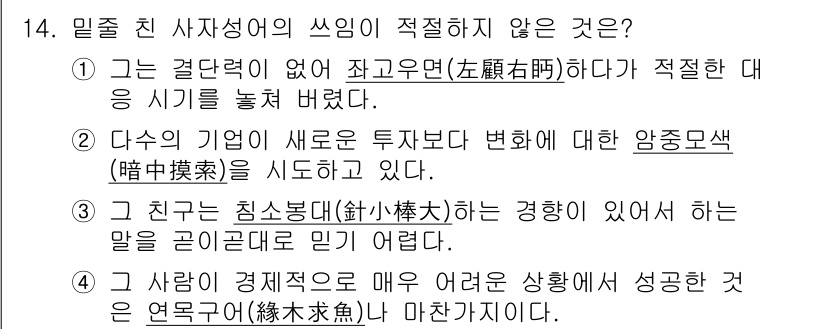 14. 밑줄 친 사자성어의 쓰임이 적절하지 않은 것은?

① 그는 결단력이 없어 좌고우면(左顧右眄)하다가 적절한 대응 시기를 놓쳐 버렸다.

② 다수의 기업이 새로운 투자보다 변화에 대한 암중모색(暗中摸索)을 시도하고 있다.

③ 그 친구는 침소봉대(針小棒大)하는 경향이 있어서 하는 말을 곧이곧대로 믿기 어렵다.

④ 그 사람이 경제적으로 매우 어려운 상황에서 성공한 것은 연목구어(緣木求魚)나 마찬가지이다.